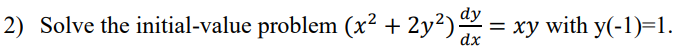 2) Solve the initial-value problem $(x^2 + 2y^2)\frac{dy}{dx} = xy$ with y(-1)=1.